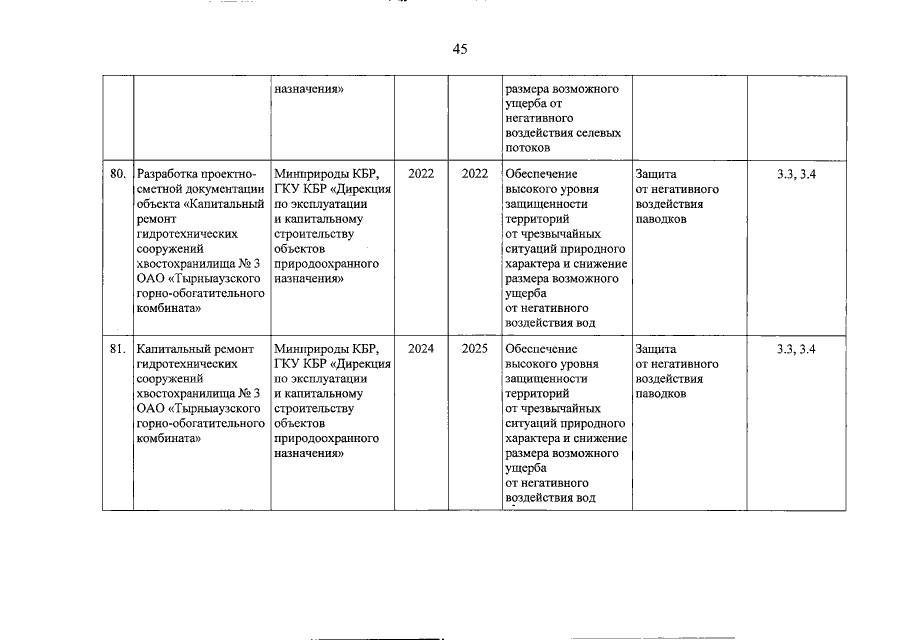 45

| | | | | | | | |
|---|---|---|---|---|---|---|---|
| | | назначения» | | | размера возможного ущерба от негативного воздействия селевых потоков | | |
| 80. | Разработка проектно-сметной документации объекта «Капитальный ремонт гидротехнических сооружений хвостохранилища № 3 ОАО «Тырныаузского горно-обогатительного комбината» | Минприроды КБР, ГКУ КБР «Дирекция по эксплуатации и капитальному строительству объектов природоохранного назначения» | 2022 | 2022 | Обеспечение высокого уровня защищенности территорий от чрезвычайных ситуаций природного характера и снижение размера возможного ущерба от негативного воздействия вод | Защита от негативного воздействия паводков | 3.3, 3.4 |
| 81. | Капитальный ремонт гидротехнических сооружений хвостохранилища № 3 ОАО «Тырныаузского горно-обогатительного комбината» | Минприроды КБР, ГКУ КБР «Дирекция по эксплуатации и капитальному строительству объектов природоохранного назначения» | 2024 | 2025 | Обеспечение высокого уровня защищенности территорий от чрезвычайных ситуаций природного характера и снижение размера возможного ущерба от негативного воздействия вод | Защита от негативного воздействия паводков | 3.3, 3.4 |